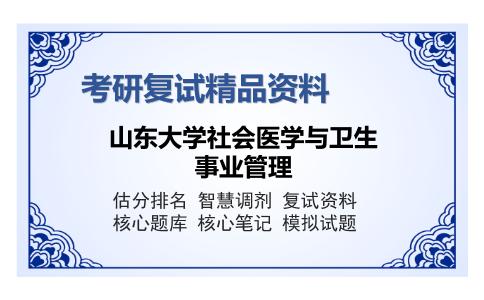 考研复试精品资料

山东大学社会医学与卫生事业管理

估分排名 智慧调剂 复试资料
核心题库 核心笔记 模拟试题